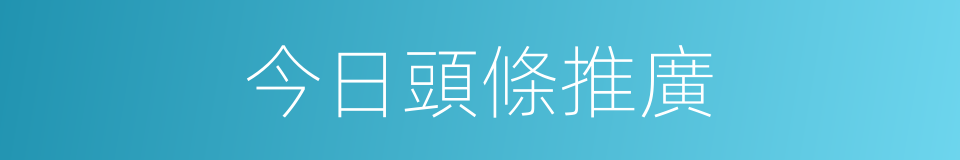 今日頭條推廣